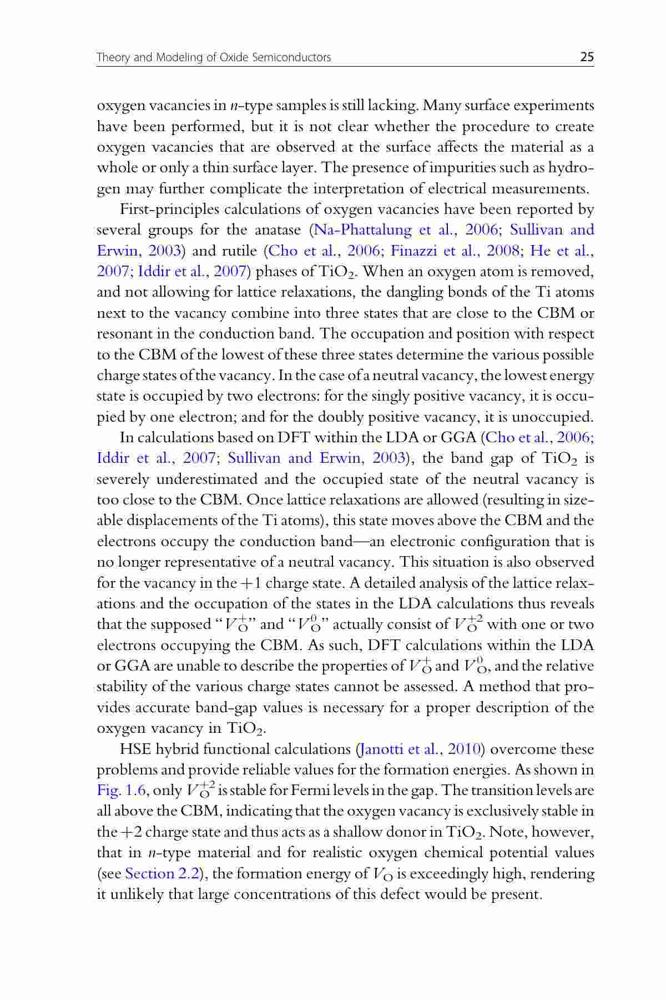 Theory and Modeling of Oxide Semiconductors

25

oxygen vacancies in $n$-type samples is still lacking. Many surface experiments have been performed, but it is not clear whether the procedure to create oxygen vacancies that are observed at the surface affects the material as a whole or only a thin surface layer. The presence of impurities such as hydrogen may further complicate the interpretation of electrical measurements.

First-principles calculations of oxygen vacancies have been reported by several groups for the anatase (Na-Phattalung et al., 2006; Sullivan and Erwin, 2003) and rutile (Cho et al., 2006; Finazzi et al., 2008; He et al., 2007; Iddir et al., 2007) phases of $TiO_2$. When an oxygen atom is removed, and not allowing for lattice relaxations, the dangling bonds of the Ti atoms next to the vacancy combine into three states that are close to the CBM or resonant in the conduction band. The occupation and position with respect to the CBM of the lowest of these three states determine the various possible charge states of the vacancy. In the case of a neutral vacancy, the lowest energy state is occupied by two electrons: for the singly positive vacancy, it is occupied by one electron; and for the doubly positive vacancy, it is unoccupied.

In calculations based on DFT within the LDA or GGA (Cho et al., 2006; Iddir et al., 2007; Sullivan and Erwin, 2003), the band gap of $TiO_2$ is severely underestimated and the occupied state of the neutral vacancy is too close to the CBM. Once lattice relaxations are allowed (resulting in sizeable displacements of the Ti atoms), this state moves above the CBM and the electrons occupy the conduction band—an electronic configuration that is no longer representative of a neutral vacancy. This situation is also observed for the vacancy in the $+1$ charge state. A detailed analysis of the lattice relaxations and the occupation of the states in the LDA calculations thus reveals that the supposed "$V_O^+$" and "$V_O^0$" actually consist of $V_O^{+2}$ with one or two electrons occupying the CBM. As such, DFT calculations within the LDA or GGA are unable to describe the properties of $V_O^+$ and $V_O^0$, and the relative stability of the various charge states cannot be assessed. A method that provides accurate band-gap values is necessary for a proper description of the oxygen vacancy in $TiO_2$.

HSE hybrid functional calculations (Janotti et al., 2010) overcome these problems and provide reliable values for the formation energies. As shown in Fig. 1.6, only $V_O^{+2}$ is stable for Fermi levels in the gap. The transition levels are all above the CBM, indicating that the oxygen vacancy is exclusively stable in the $+2$ charge state and thus acts as a shallow donor in $TiO_2$. Note, however, that in $n$-type material and for realistic oxygen chemical potential values (see Section 2.2), the formation energy of $V_O$ is exceedingly high, rendering it unlikely that large concentrations of this defect would be present.